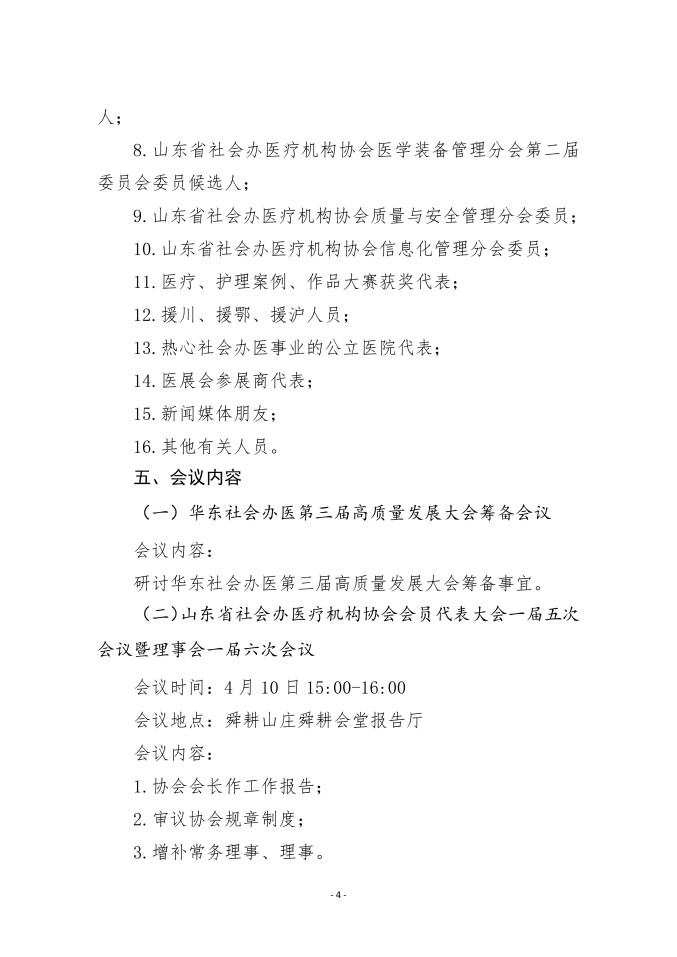 人；

8. 山东省社会办医疗机构协会医学装备管理分会第二届委员会委员候选人；

9. 山东省社会办医疗机构协会质量与安全管理分会委员；

10. 山东省社会办医疗机构协会信息化管理分会委员；

11. 医疗、护理案例、作品大赛获奖代表；

12. 援川、援鄂、援沪人员；

13. 热心社会办医事业的公立医院代表；

14. 医展会参展商代表；

15. 新闻媒体朋友；

16. 其他有关人员。

五、会议内容

（一）华东社会办医第三届高质量发展大会筹备会议

会议内容：

研讨华东社会办医第三届高质量发展大会筹备事宜。

（二）山东省社会办医疗机构协会会员代表大会一届五次会议暨理事会一届六次会议

会议时间：4 月 10 日 15:00-16:00

会议地点：舜耕山庄舜耕会堂报告厅

会议内容：

1. 协会会长作工作报告；

2. 审议协会规章制度；

3. 增补常务理事、理事。

- 4 -